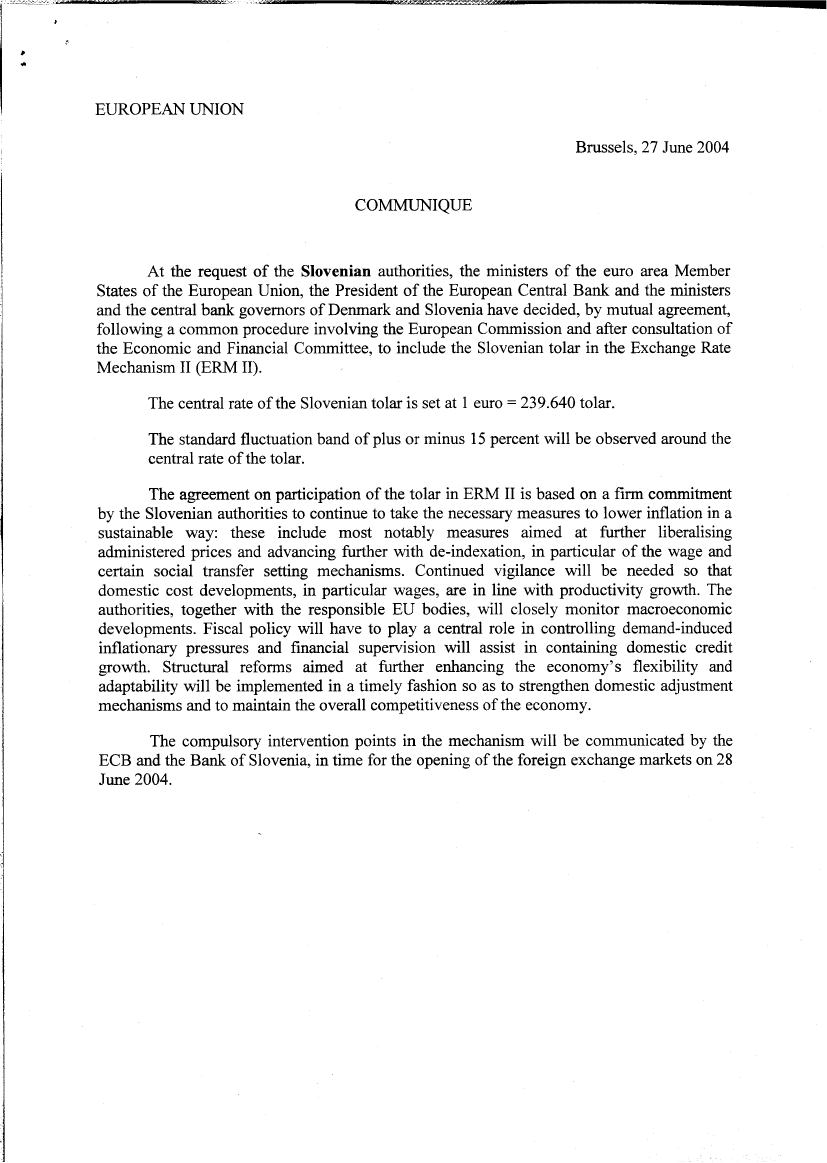 EUROPEAN UNION

Brussels, 27 June 2004

COMMUNIQUE

At the request of the Slovenian authorities, the ministers of the euro area Member States of the European Union, the President of the European Central Bank and the ministers and the central bank governors of Denmark and Slovenia have decided, by mutual agreement, following a common procedure involving the European Commission and after consultation of the Economic and Financial Committee, to include the Slovenian tolar in the Exchange Rate Mechanism II (ERM II).

The central rate of the Slovenian tolar is set at 1 euro = 239.640 tolar.

The standard fluctuation band of plus or minus 15 percent will be observed around the central rate of the tolar.

The agreement on participation of the tolar in ERM II is based on a firm commitment by the Slovenian authorities to continue to take the necessary measures to lower inflation in a sustainable way: these include most notably measures aimed at further liberalising administered prices and advancing further with de-indexation, in particular of the wage and certain social transfer setting mechanisms. Continued vigilance will be needed so that domestic cost developments, in particular wages, are in line with productivity growth. The authorities, together with the responsible EU bodies, will closely monitor macroeconomic developments. Fiscal policy will have to play a central role in controlling demand-induced inflationary pressures and financial supervision will assist in containing domestic credit growth. Structural reforms aimed at further enhancing the economy's flexibility and adaptability will be implemented in a timely fashion so as to strengthen domestic adjustment mechanisms and to maintain the overall competitiveness of the economy.

The compulsory intervention points in the mechanism will be communicated by the ECB and the Bank of Slovenia, in time for the opening of the foreign exchange markets on 28 June 2004.